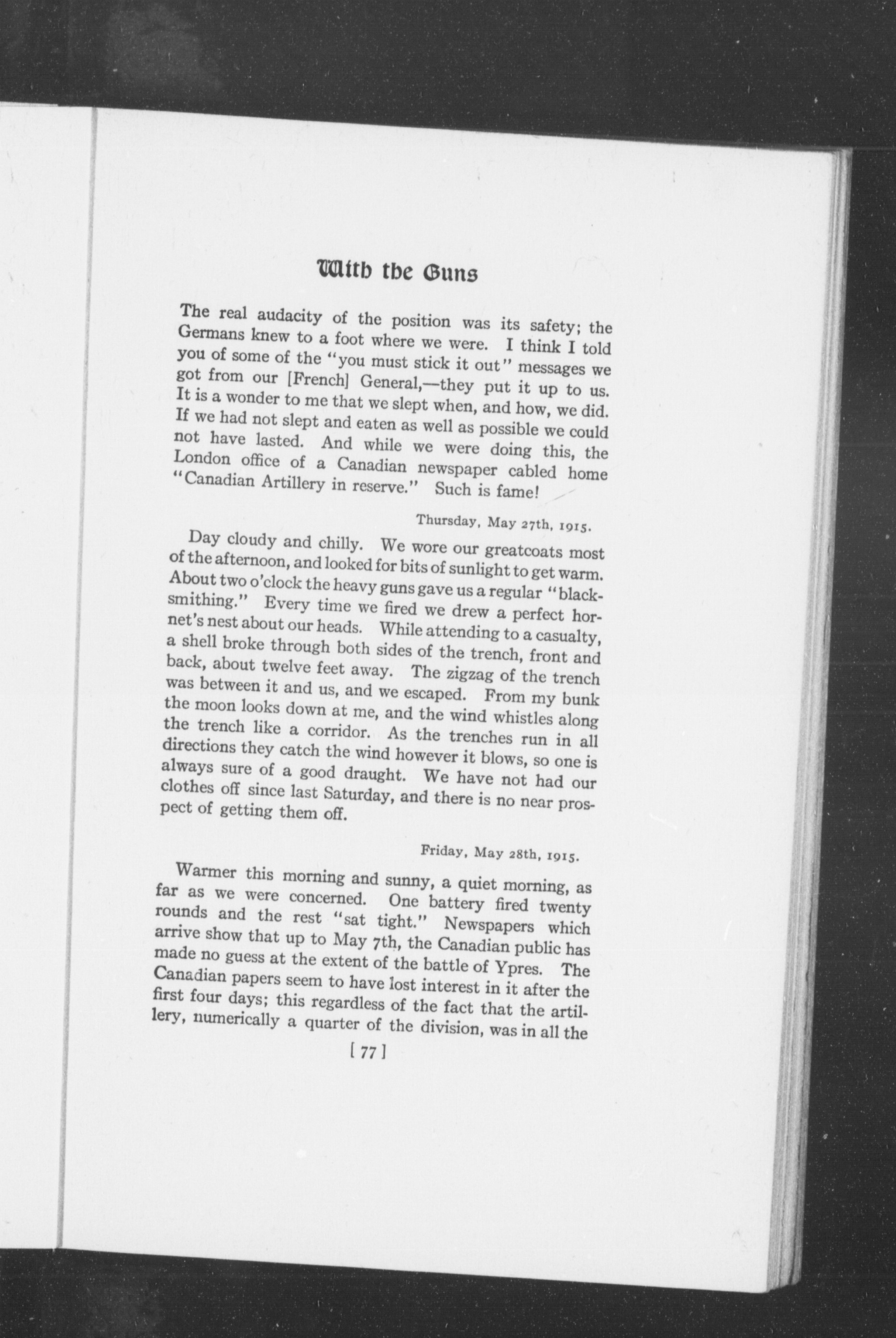 With the Guns

The real audacity of the position was its safety; the Germans knew to a foot where we were. I think I told you of some of the "you must stick it out" messages we got from our [French] General,—they put it up to us. It is a wonder to me that we slept when, and how, we did. If we had not slept and eaten as well as possible we could not have lasted. And while we were doing this, the London office of a Canadian newspaper cabled home "Canadian Artillery in reserve." Such is fame!

Thursday, May 27th, 1915.

Day cloudy and chilly. We wore our greatcoats most of the afternoon, and looked for bits of sunlight to get warm. About two o'clock the heavy guns gave us a regular "blacksmithing." Every time we fired we drew a perfect hornet's nest about our heads. While attending to a casualty, a shell broke through both sides of the trench, front and back, about twelve feet away. The zigzag of the trench was between it and us, and we escaped. From my bunk the moon looks down at me, and the wind whistles along the trench like a corridor. As the trenches run in all directions they catch the wind however it blows, so one is always sure of a good draught. We have not had our clothes off since last Saturday, and there is no near prospect of getting them off.

Friday, May 28th, 1915.

Warmer this morning and sunny, a quiet morning, as far as we were concerned. One battery fired twenty rounds and the rest "sat tight." Newspapers which arrive show that up to May 7th, the Canadian public has made no guess at the extent of the battle of Ypres. The Canadian papers seem to have lost interest in it after the first four days; this regardless of the fact that the artillery, numerically a quarter of the division, was in all the

[ 77 ]